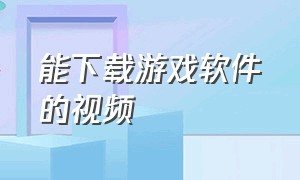 能下载游戏软件的视频